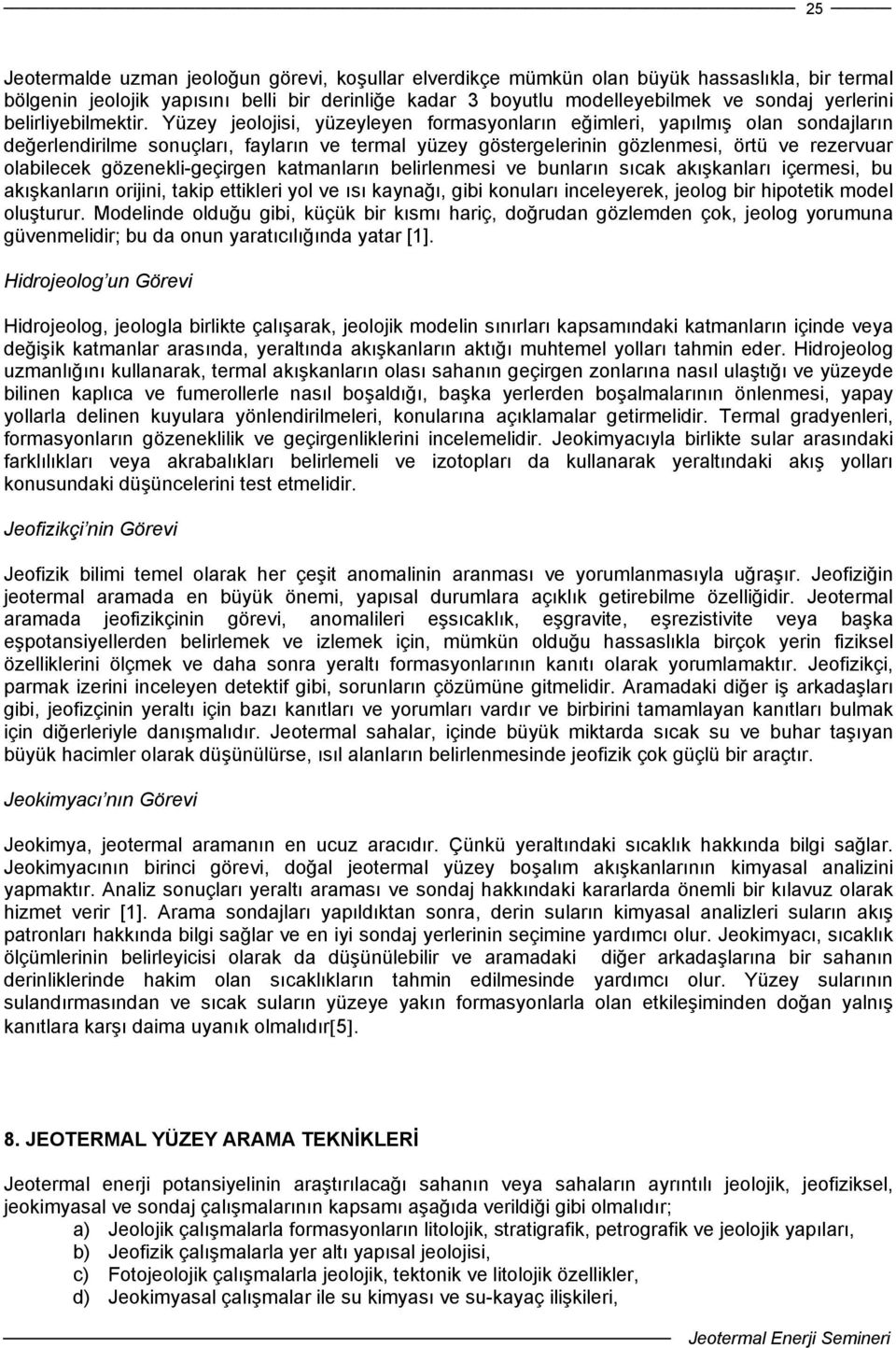 25

Jeotermalde uzman jeoloğun görevi, koşullar elverdikçe mümkün olan büyük hassaslıkla, bir termal bölgenin jeolojik yapısını belli bir derinliğe kadar 3 boyutlu modelleyebilmek ve sondaj yerlerini belirliyebilmektir. Yüzey jeolojisi, yüzeyleyen formasyonların eğimleri, yapılmış olan sondajların değerlendirilme sonuçları, fayların ve termal yüzey göstergelerinin gözlenmesi, örtü ve rezervuar olabilecek gözenekli-geçirgen katmanların belirlenmesi ve bunların sıcak akışkanları içermesi, bu akışkanların orijini, takip ettikleri yol ve ısı kaynağı, gibi konuları inceleyerek, jeolog bir hipotetik model oluşturur. Modelinde olduğu gibi, küçük bir kısmı hariç, doğrudan gözlemden çok, jeolog yorumuna güvenmelidir; bu da onun yaratıcılığında yatar [1].

Hidrojeolog'un Görevi

Hidrojeolog, jeologla birlikte çalışarak, jeolojik modelin sınırları kapsamındaki katmanların içinde veya değişik katmanlar arasında, yeraltında akışkanların aktığı muhtemel yolları tahmin eder. Hidrojeolog uzmanlığını kullanarak, termal akışkanların olası sahanın geçirgen zonlarına nasıl ulaştığı ve yüzeyde bilinen kaplıca ve fumerollerle nasıl boşaldığı, başka yerlerden boşalmalarının önlenmesi, yapay yollarla delinen kuyulara yönlendirilmeleri, konularına açıklamalar getirmelidir. Termal gradyenleri, formasyonların gözeneklilik ve geçirgenliklerini incelemelidir. Jeokimyacıyla birlikte sular arasındaki farklılıkları veya akrabalıkları belirlemeli ve izotopları da kullanarak yeraltındaki akış yolları konusundaki düşüncelerini test etmelidir.

Jeofizikçi'nin Görevi

Jeofizik bilimi temel olarak her çeşit anomalinin aranması ve yorumlanmasıyla uğraşır. Jeofiziğin jeotermal aramada en büyük önemi, yapısal durumlara açıklık getirebilme özelliğidir. Jeotermal aramada jeofizikçinin görevi, anomalileri eşsıcaklık, eşgravite, eşrezistivite veya başka eşpotansiyellerden belirlemek ve izlemek için, mümkün olduğu hassaslıkla birçok yerin fiziksel özelliklerini ölçmek ve daha sonra yeraltı formasyonlarının kanıtı olarak yorumlamaktır. Jeofizikçi, parmak izerini inceleyen detektif gibi, sorunların çözümüne gitmelidir. Aramadaki diğer iş arkadaşları gibi, jeofizçinin yeraltı için bazı kanıtları ve yorumları vardır ve birbirini tamamlayan kanıtları bulmak için diğerleriyle danışmalıdır. Jeotermal sahalar, içinde büyük miktarda sıcak su ve buhar taşıyan büyük hacimler olarak düşünülürse, ısıl alanların belirlenmesinde jeofizik çok güçlü bir araçtır.

Jeokimyacı'nın Görevi

Jeokimya, jeotermal aramanın en ucuz aracıdır. Çünkü yeraltındaki sıcaklık hakkında bilgi sağlar. Jeokimyacının birinci görevi, doğal jeotermal yüzey boşalım akışkanlarının kimyasal analizini yapmaktır. Analiz sonuçları yeraltı araması ve sondaj hakkındaki kararlarda önemli bir kılavuz olarak hizmet verir [1]. Arama sondajları yapıldıktan sonra, derin suların kimyasal analizleri suların akış patronları hakkında bilgi sağlar ve en iyi sondaj yerlerinin seçimine yardımcı olur. Jeokimyacı, sıcaklık ölçümlerinin belirleyicisi olarak da düşünülebilir ve aramadaki diğer arkadaşlarına bir sahanın derinliklerinde hakim olan sıcaklıkların tahmin edilmesinde yardımcı olur. Yüzey sularının sulandırmasından ve sıcak suların yüzeye yakın formasyonlarla olan etkileşiminden doğan yalnış kanıtlara karşı daima uyanık olmalıdır[5].

8. JEOTERMAL YÜZEY ARAMA TEKNİKLERİ

Jeotermal enerji potansiyelinin araştırılacağı sahanın veya sahaların ayrıntılı jeolojik, jeofiziksel, jeokimyasal ve sondaj çalışmalarının kapsamı aşağıda verildiği gibi olmalıdır;
a) Jeolojik çalışmalarla formasyonların litolojik, stratigrafik, petrografik ve jeolojik yapısı,
b) Jeofizik çalışmalarla yer altı yapısal jeolojisi,
c) Fotojeolojik çalışmalarla jeolojik, tektonik ve litolojik özellikler,
d) Jeokimyasal çalışmalar ile su kimyası ve su-kayaç ilişkileri,

Jeotermal Enerji Semineri